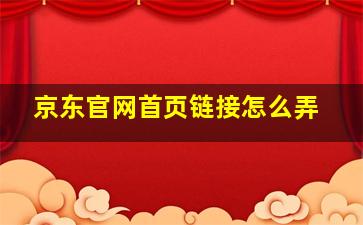 京东官网首页链接怎么弄